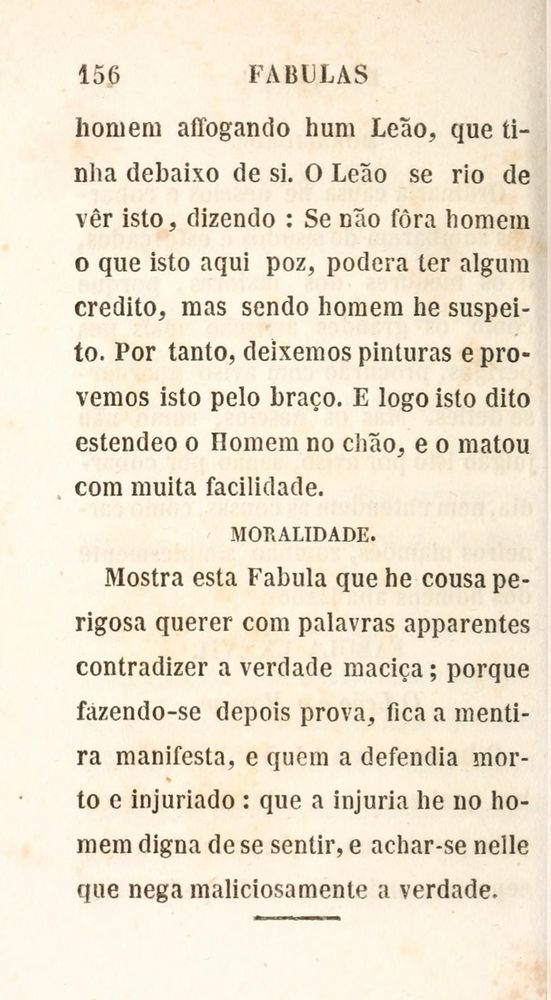 156 FABULAS

homem affogando hum Leão, que tinha debaixo de si. O Leão se rio de vêr isto, dizendo : Se não fôra homem o que isto aqui poz, podera ter algum credito, mas sendo homem he suspeito. Por tanto, deixemos pinturas e provemos isto pelo braço. E logo isto dito estendeo o Homem no chão, e o matou com muita facilidade.

MORALIDADE.

Mostra esta Fabula que he cousa perigosa querer com palavras apparentes contradizer a verdade maciça; porque fazendo-se depois prova, fica a mentira manifesta, e quem a defendia morto e injuriado : que a injuria he no homem digna de se sentir, e achar-se nelle que nega maliciosamente a verdade.